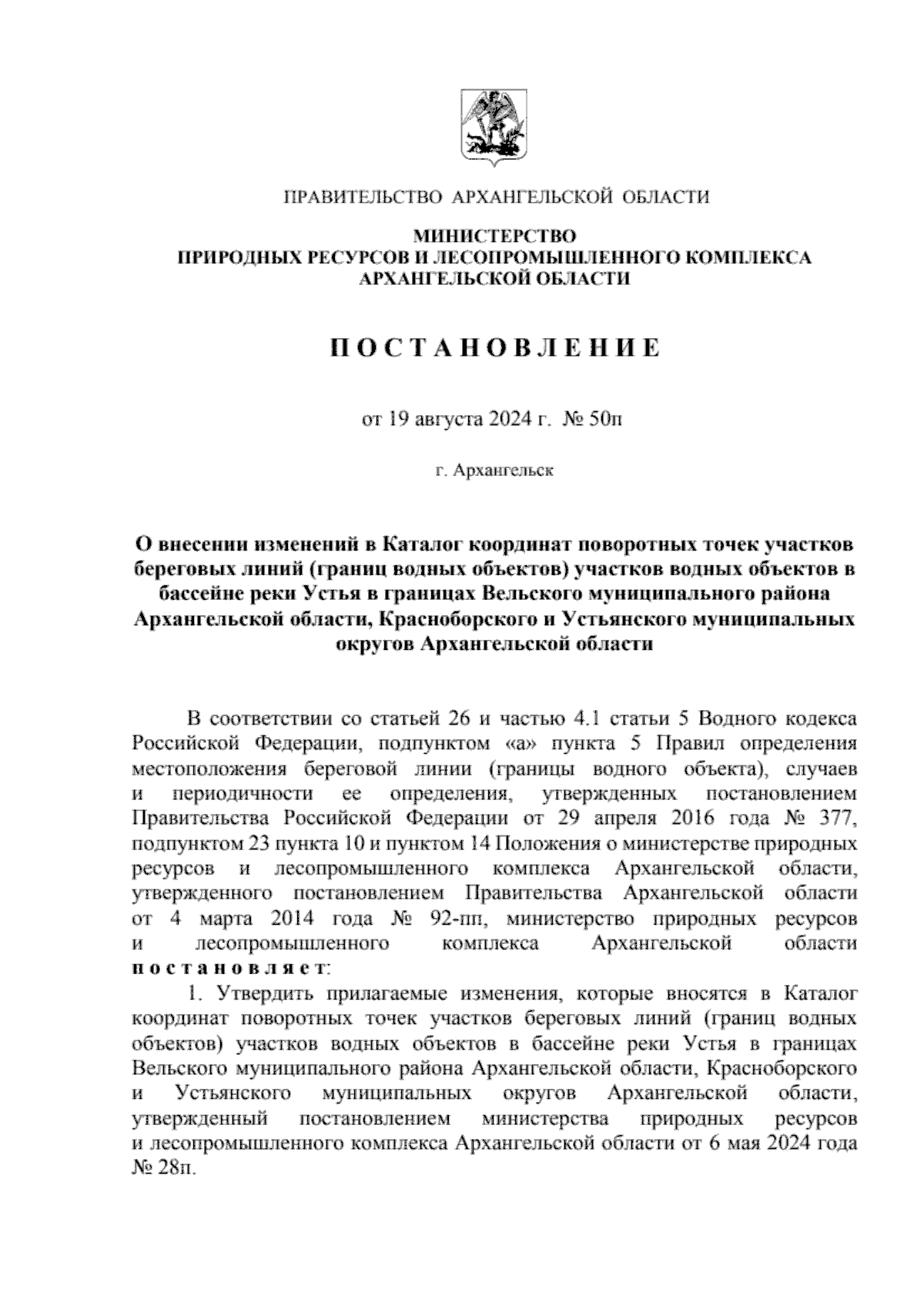 ПРАВИТЕЛЬСТВО АРХАНГЕЛЬСКОЙ ОБЛАСТИ

МИНИСТЕРСТВО
ПРИРОДНЫХ РЕСУРСОВ И ЛЕСОПРОМЫШЛЕННОГО КОМПЛЕКСА
АРХАНГЕЛЬСКОЙ ОБЛАСТИ

П О С Т А Н О В Л Е Н И Е

от 19 августа 2024 г. № 50п

г. Архангельск

О внесении изменений в Каталог координат поворотных точек участков береговых линий (границ водных объектов) участков водных объектов в бассейне реки Устья в границах Вельского муниципального района Архангельской области, Красноборского и Устьянского муниципальных округов Архангельской области

В соответствии со статьей 26 и частью 4.1 статьи 5 Водного кодекса Российской Федерации, подпунктом «а» пункта 5 Правил определения местоположения береговой линии (границы водного объекта), случаев и периодичности ее определения, утвержденных постановлением Правительства Российской Федерации от 29 апреля 2016 года № 377, подпунктом 23 пункта 10 и пунктом 14 Положения о министерстве природных ресурсов и лесопромышленного комплекса Архангельской области, утвержденного постановлением Правительства Архангельской области от 4 марта 2014 года № 92-пп, министерство природных ресурсов и лесопромышленного комплекса Архангельской области п о с т а н о в л я е т:

1. Утвердить прилагаемые изменения, которые вносятся в Каталог координат поворотных точек участков береговых линий (границ водных объектов) участков водных объектов в бассейне реки Устья в границах Вельского муниципального района Архангельской области, Красноборского и Устьянского муниципальных округов Архангельской области, утвержденный постановлением министерства природных ресурсов и лесопромышленного комплекса Архангельской области от 6 мая 2024 года № 28п.